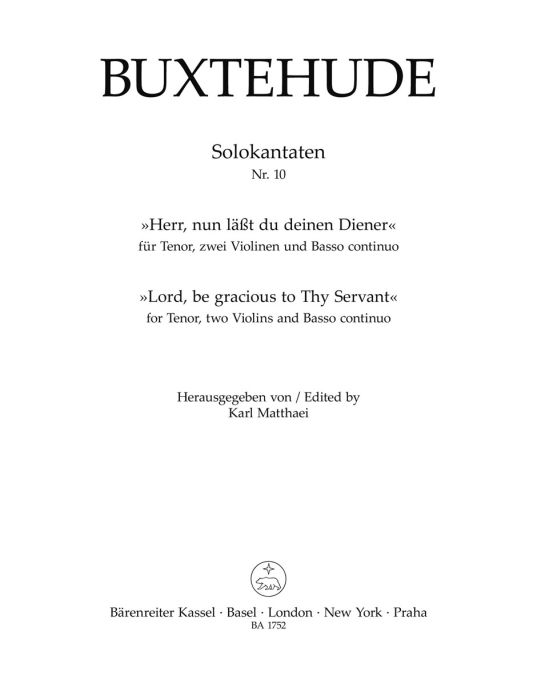 BUXTEHUDE

Solokantaten
Nr. 10

»Herr, nun läßt du deinen Diener«
für Tenor, zwei Violinen und Basso continuo

»Lord, be gracious to Thy Servant«
for Tenor, two Violins and Basso continuo

Herausgegeben von / Edited by
Karl Matthaei

Bärenreiter Kassel · Basel · London · New York · Praha
BA 1752